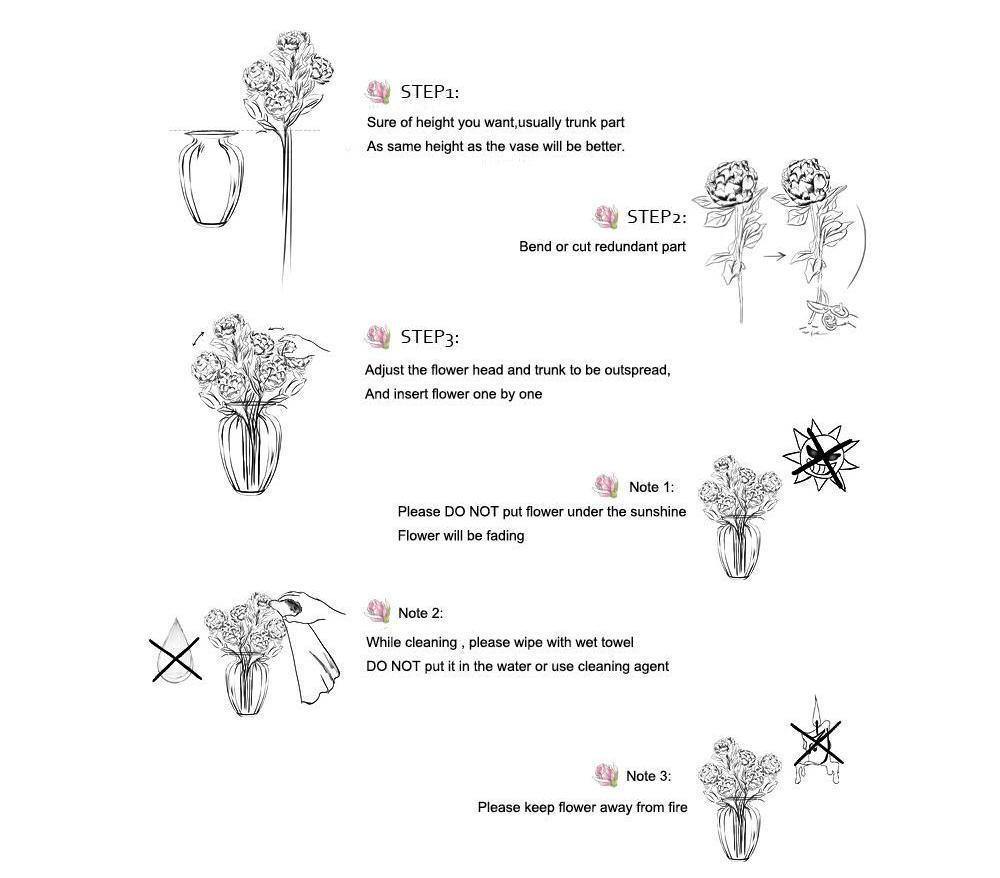 STEP1:
Sure of height you want,usually trunk part
As same height as the vase will be better.

STEP2:
Bend or cut redundant part

STEP3:
Adjust the flower head and trunk to be outspread,
And insert flower one by one

Note 1:
Please DO NOT put flower under the sunshine
Flower will be fading

Note 2:
While cleaning , please wipe with wet towel
DO NOT put it in the water or use cleaning agent

Note 3:
Please keep flower away from fire